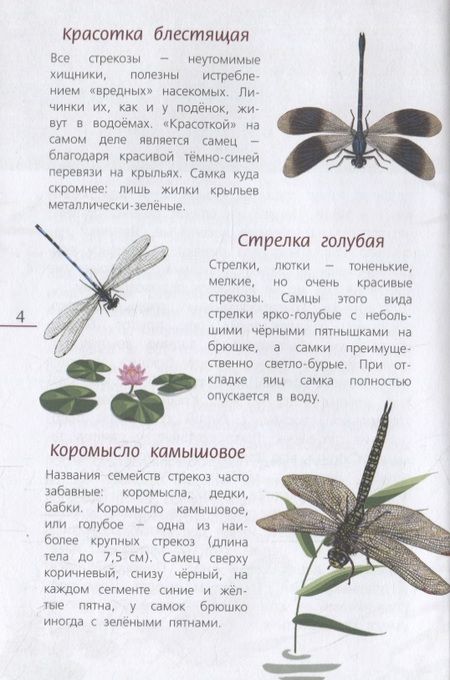 Красотка блестящая

Все стрекозы — неутомимые хищники, полезны истреблением «вредных» насекомых. Личинки их, как и у подёнок, живут в водоёмах. «Красоткой» на самом деле является самец — благодаря красивой тёмно-синей перевязи на крыльях. Самка куда скромнее: лишь жилки крыльев металлически-зелёные.

Стрелка голубая

Стрелки, лютки — тоненькие, мелкие, но очень красивые стрекозы. Самцы этого вида стрелки ярко-голубые с небольшими чёрными пятнышками на брюшке, а самки преимущественно светло-бурые. При откладке яиц самка полностью опускается в воду.

4

Коромысло камышовое

Названия семейств стрекоз часто забавные: коромысла, дедки, бабки. Коромысло камышовое, или голубое — одна из наиболее крупных стрекоз (длина тела до 7,5 см). Самец сверху коричневый, снизу чёрный, на каждом сегменте синие и жёлтые пятна, у самок брюшко иногда с зелёными пятнами.